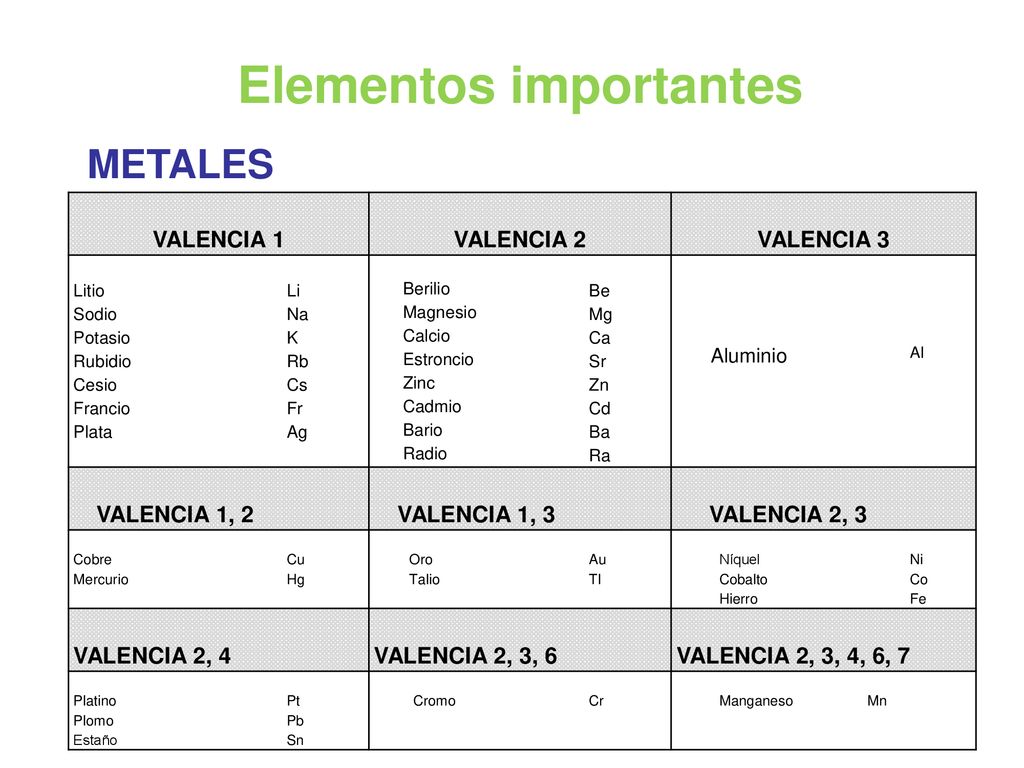 Elementos importantes

METALES

| VALENCIA 1 | VALENCIA 2 | VALENCIA 3 |
|---|---|---|
| Litio Li<br>Sodio Na<br>Potasio K<br>Rubidio Rb<br>Cesio Cs<br>Francio Fr<br>Plata Ag | Berilio Be<br>Magnesio Mg<br>Calcio Ca<br>Estroncio Sr<br>Zinc Zn<br>Cadmio Cd<br>Bario Ba<br>Radio Ra | Aluminio Al |
| VALENCIA 1, 2 | VALENCIA 1, 3 | VALENCIA 2, 3 |
| Cobre Cu<br>Mercurio Hg | Oro Au<br>Talio Tl | Níquel Ni<br>Cobalto Co<br>Hierro Fe |
| VALENCIA 2, 4 | VALENCIA 2, 3, 6 | VALENCIA 2, 3, 4, 6, 7 |
| Platino Pt<br>Plomo Pb<br>Estaño Sn | Cromo Cr | Manganeso Mn |